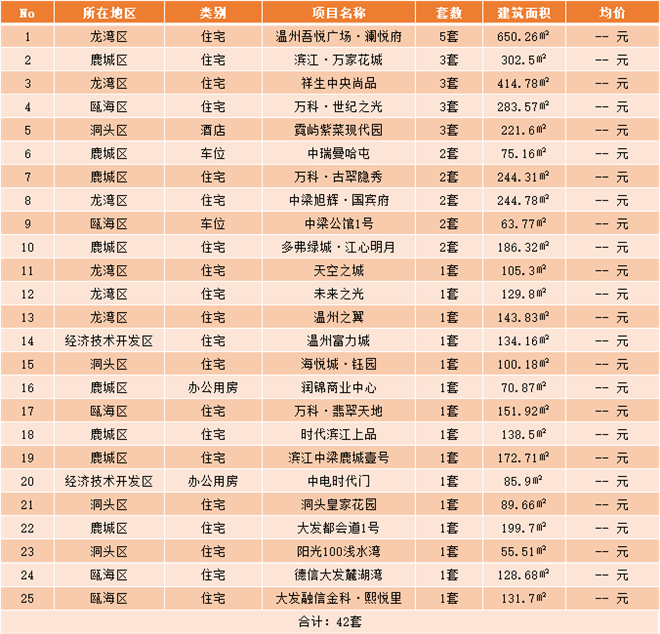 | No | 所在地区 | 类别 | 项目名称 | 套数 | 建筑面积 | 均价 |
|---|---|---|---|---|---|---|
| 1 | 龙湾区 | 住宅 | 温州吾悦广场·澜悦府 | 5套 | 650.26㎡ | -- 元 |
| 2 | 鹿城区 | 住宅 | 滨江·万家花城 | 3套 | 302.5㎡ | -- 元 |
| 3 | 龙湾区 | 住宅 | 祥生中央尚品 | 3套 | 414.78㎡ | -- 元 |
| 4 | 瓯海区 | 住宅 | 万科·世纪之光 | 3套 | 283.57㎡ | -- 元 |
| 5 | 洞头区 | 酒店 | 霓屿紫菜现代园 | 3套 | 221.6㎡ | -- 元 |
| 6 | 鹿城区 | 车位 | 中瑞曼哈屯 | 2套 | 75.16㎡ | -- 元 |
| 7 | 鹿城区 | 住宅 | 万科·古翠隐秀 | 2套 | 244.31㎡ | -- 元 |
| 8 | 龙湾区 | 住宅 | 中梁旭辉·国宾府 | 2套 | 244.78㎡ | -- 元 |
| 9 | 瓯海区 | 车位 | 中梁公馆1号 | 2套 | 63.77㎡ | -- 元 |
| 10 | 鹿城区 | 住宅 | 多弗绿城·江心明月 | 2套 | 186.32㎡ | -- 元 |
| 11 | 龙湾区 | 住宅 | 天空之城 | 1套 | 105.3㎡ | -- 元 |
| 12 | 龙湾区 | 住宅 | 未来之光 | 1套 | 129.8㎡ | -- 元 |
| 13 | 龙湾区 | 住宅 | 温州之翼 | 1套 | 143.83㎡ | -- 元 |
| 14 | 经济技术开发区 | 住宅 | 温州富力城 | 1套 | 134.16㎡ | -- 元 |
| 15 | 洞头区 | 住宅 | 海悦城·钰园 | 1套 | 100.18㎡ | -- 元 |
| 16 | 鹿城区 | 办公用房 | 润锦商业中心 | 1套 | 70.87㎡ | -- 元 |
| 17 | 瓯海区 | 住宅 | 万科·翡翠天地 | 1套 | 151.92㎡ | -- 元 |
| 18 | 鹿城区 | 住宅 | 时代滨江上品 | 1套 | 138.5㎡ | -- 元 |
| 19 | 鹿城区 | 住宅 | 滨江中梁鹿城壹号 | 1套 | 172.71㎡ | -- 元 |
| 20 | 经济技术开发区 | 办公用房 | 中电时代门 | 1套 | 85.9㎡ | -- 元 |
| 21 | 洞头区 | 住宅 | 洞头皇家花园 | 1套 | 89.66㎡ | -- 元 |
| 22 | 鹿城区 | 住宅 | 大发都会道1号 | 1套 | 199.7㎡ | -- 元 |
| 23 | 洞头区 | 住宅 | 阳光100浅水湾 | 1套 | 55.51㎡ | -- 元 |
| 24 | 瓯海区 | 住宅 | 德信大发麓湖湾 | 1套 | 128.68㎡ | -- 元 |
| 25 | 瓯海区 | 住宅 | 大发融信金科·熙悦里 | 1套 | 131.7㎡ | -- 元 |

合计：42套